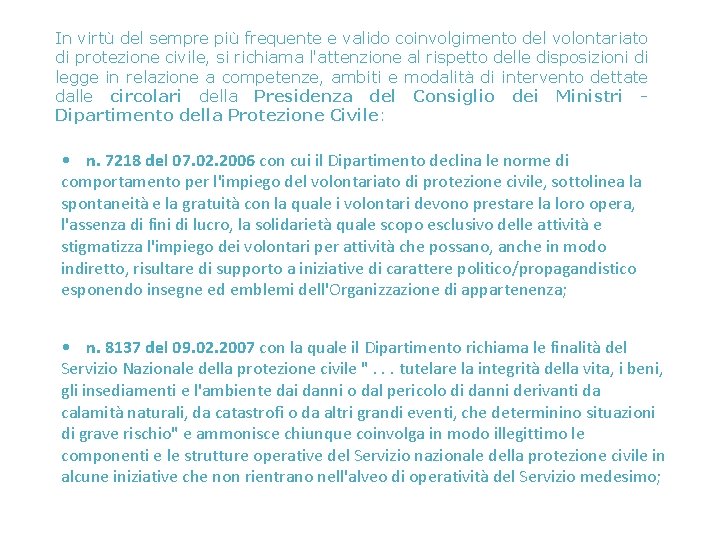 In virtù del sempre più frequente e valido coinvolgimento del volontariato di protezione civile, si richiama l'attenzione al rispetto delle disposizioni di legge in relazione a competenze, ambiti e modalità di intervento dettate dalle circolari della Presidenza del Consiglio dei Ministri - Dipartimento della Protezione Civile:

• n. 7218 del 07.02.2006 con cui il Dipartimento declina le norme di comportamento per l'impiego del volontariato di protezione civile, sottolinea la spontaneità e la gratuità con la quale i volontari devono prestare la loro opera, l'assenza di fini di lucro, la solidarietà quale scopo esclusivo delle attività e stigmatizza l'impiego dei volontari per attività che possano, anche in modo indiretto, risultare di supporto a iniziative di carattere politico/propagandistico esponendo insegne ed emblemi dell'Organizzazione di appartenenza;

• n. 8137 del 09.02.2007 con la quale il Dipartimento richiama le finalità del Servizio Nazionale della protezione civile " . . . tutelare la integrità della vita, i beni, gli insediamenti e l'ambiente dai danni o dal pericolo di danni derivanti da calamità naturali, da catastrofi o da altri grandi eventi, che determinino situazioni di grave rischio" e ammonisce chiunque coinvolga in modo illegittimo le componenti e le strutture operative del Servizio nazionale della protezione civile in alcune iniziative che non rientrano nell'alveo di operatività del Servizio medesimo;